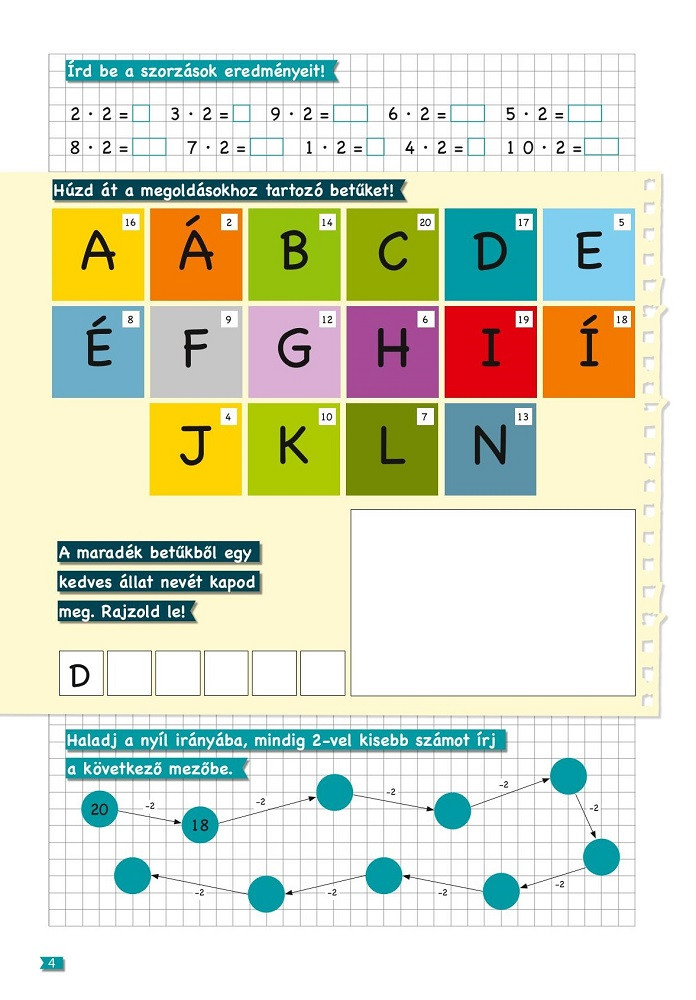 Írd be a szorzások eredményeit!

$2 \cdot 2 =$ $3 \cdot 2 =$ $9 \cdot 2 =$ $6 \cdot 2 =$ $5 \cdot 2 =$

$8 \cdot 2 =$ $7 \cdot 2 =$ $1 \cdot 2 =$ $4 \cdot 2 =$ $10 \cdot 2 =$

Húzd át a megoldásokhoz tartozó betűket!

16 A
2 Á
14 B
20 C
17 D
5 E
8 É
9 F
12 G
6 H
19 I
18 Í
4 J
10 K
7 L
13 N

A maradék betűkből egy kedves állat nevét kapod meg. Rajzold le!

D

Haladj a nyíl irányába, mindig 2-vel kisebb számot írj a következő mezőbe.

20 -2 18 -2 -2 -2 -2 -2 -2 -2 -2 -2 -2

4